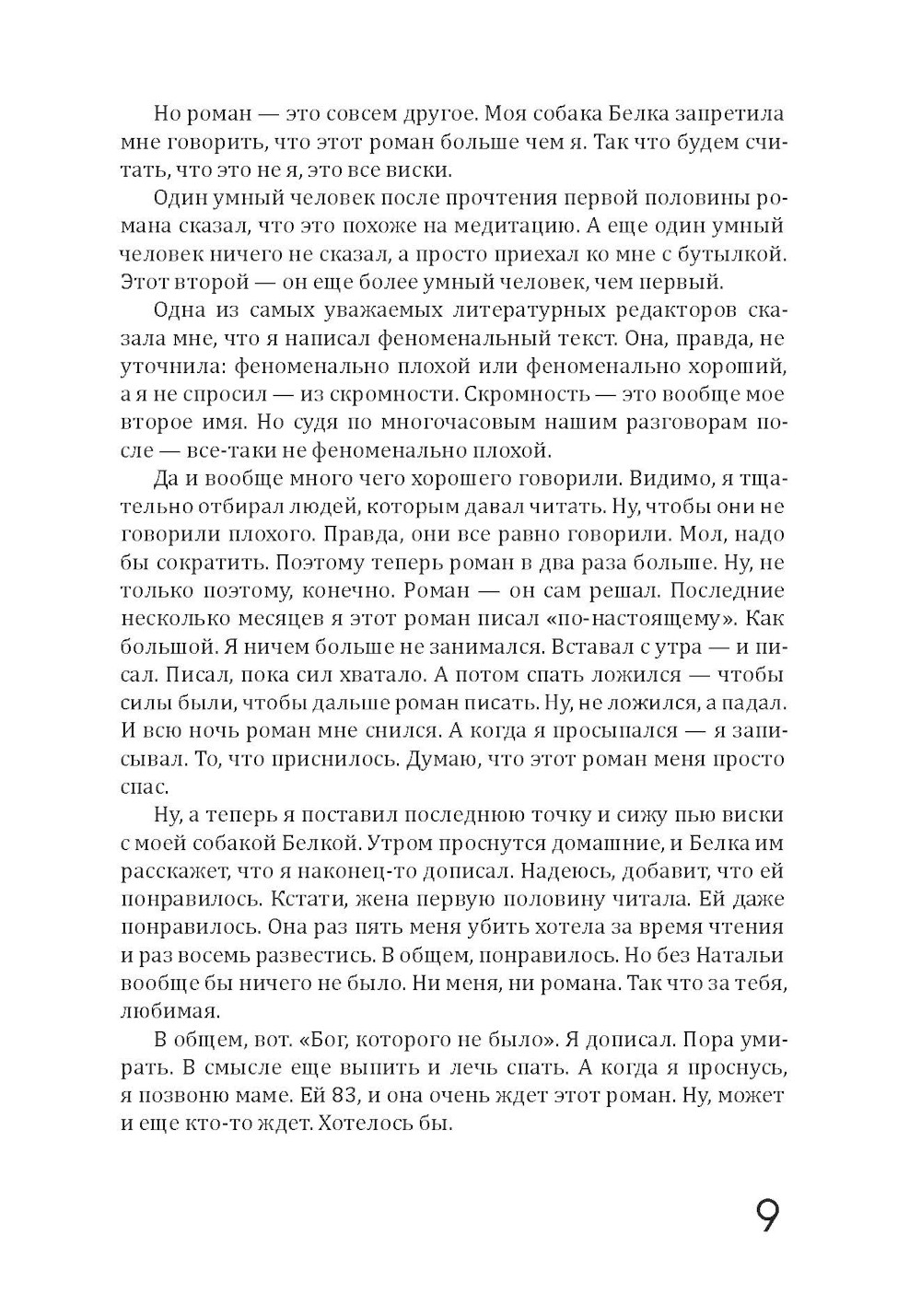 Но роман — это совсем другое. Моя собака Белка запретила мне говорить, что этот роман больше чем я. Так что будем считать, что это не я, это все виски.

Один умный человек после прочтения первой половины романа сказал, что это похоже на медитацию. А еще один умный человек ничего не сказал, а просто приехал ко мне с бутылкой. Этот второй — он еще более умный человек, чем первый.

Одна из самых уважаемых литературных редакторов сказала мне, что я написал феноменальный текст. Она, правда, не уточнила: феноменально плохой или феноменально хороший, а я не спросил — из скромности. Скромность — это вообще мое второе имя. Но судя по многочасовым нашим разговорам после — все-таки не феноменально плохой.

Да и вообще много чего хорошего говорили. Видимо, я тщательно отбирал людей, которым давал читать. Ну, чтобы они не говорили плохого. Правда, они все равно говорили. Мол, надо бы сократить. Поэтому теперь роман в два раза больше. Ну, не только поэтому, конечно. Роман — он сам решал. Последние несколько месяцев я этот роман писал «по-настоящему». Как большой. Я ничем больше не занимался. Вставал с утра — и писал. Писал, пока сил хватало. А потом спать ложился — чтобы силы были, чтобы дальше роман писать. Ну, не ложился, а падал. И всю ночь роман мне снился. А когда я просыпался — я записывал. То, что приснилось. Думаю, что этот роман меня просто спас.

Ну, а теперь я поставил последнюю точку и сижу пью виски с моей собакой Белкой. Утром проснутся домашние, и Белка им расскажет, что я наконец-то дописал. Надеюсь, добавит, что ей понравилось. Кстати, жена первую половину читала. Ей даже понравилось. Она раз пять меня убить хотела за время чтения и раз восемь развестись. В общем, понравилось. Но без Натальи вообще бы ничего не было. Ни меня, ни романа. Так что за тебя, любимая.

В общем, вот. «Бог, которого не было». Я дописал. Пора умирать. В смысле еще выпить и лечь спать. А когда я проснусь, я позвоню маме. Ей 83, и она очень ждет этот роман. Ну, может и еще кто-то ждет. Хотелось бы.

9